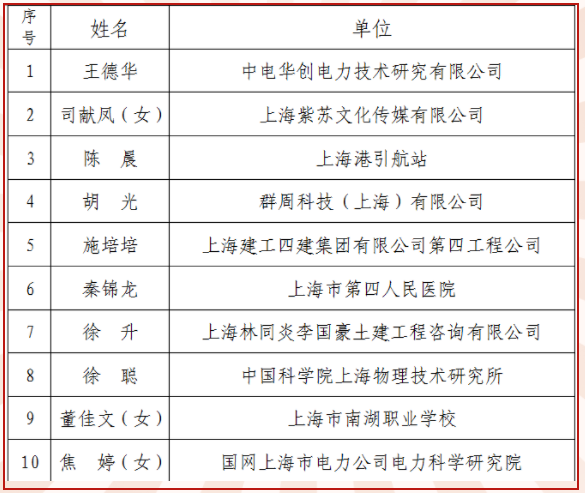 | 序号 | 姓名 | 单位 |
|---|---|---|
| 1 | 王德华 | 中电华创电力技术研究有限公司 |
| 2 | 司献凤（女） | 上海紫苏文化传媒有限公司 |
| 3 | 陈　晨 | 上海港引航站 |
| 4 | 胡　光 | 群周科技（上海）有限公司 |
| 5 | 施培培 | 上海建工四建集团有限公司第四工程公司 |
| 6 | 秦锦龙 | 上海市第四人民医院 |
| 7 | 徐　升 | 上海林同炎李国豪土建工程咨询有限公司 |
| 8 | 徐　聪 | 中国科学院上海物理技术研究所 |
| 9 | 董佳文（女） | 上海市南湖职业学校 |
| 10 | 焦　婷（女） | 国网上海市电力公司电力科学研究院 |